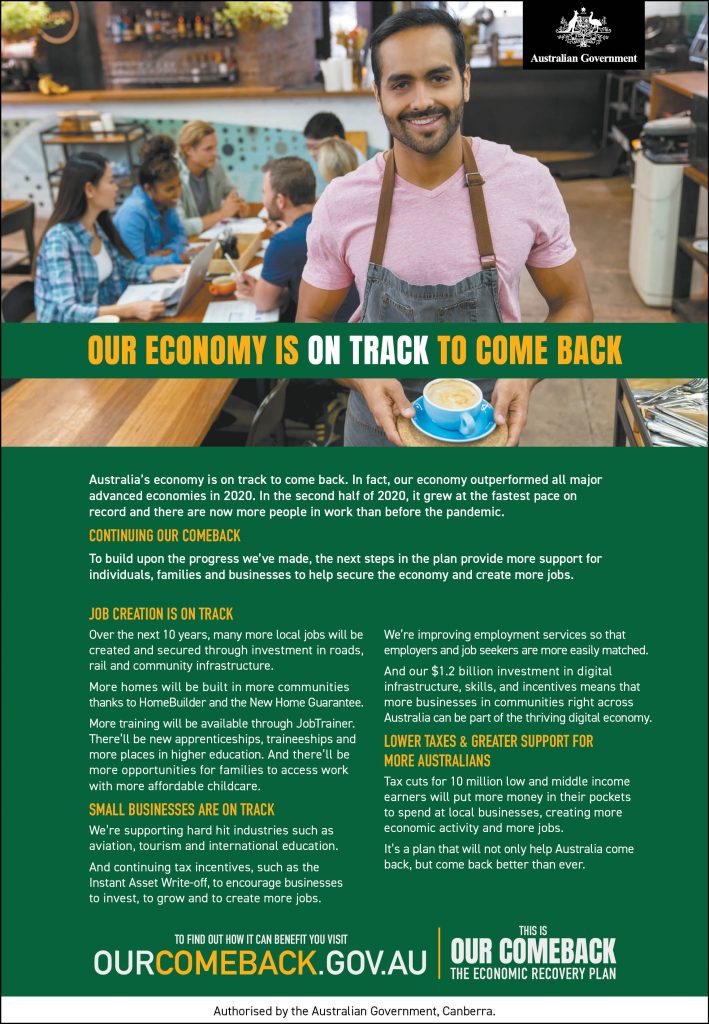 Australian Government

OUR ECONOMY IS ON TRACK TO COME BACK

Australia's economy is on track to come back. In fact, our economy outperformed all major advanced economies in 2020. In the second half of 2020, it grew at the fastest pace on record and there are now more people in work than before the pandemic.

CONTINUING OUR COMEBACK

To build upon the progress we've made, the next steps in the plan provide more support for individuals, families and businesses to help secure the economy and create more jobs.

JOB CREATION IS ON TRACK

Over the next 10 years, many more local jobs will be created and secured through investment in roads, rail and community infrastructure.

More homes will be built in more communities thanks to HomeBuilder and the New Home Guarantee.

More training will be available through JobTrainer. There'll be new apprenticeships, traineeships and more places in higher education. And there'll be more opportunities for families to access work with more affordable childcare.

SMALL BUSINESSES ARE ON TRACK

We're supporting hard hit industries such as aviation, tourism and international education.

And continuing tax incentives, such as the Instant Asset Write-off, to encourage businesses to invest, to grow and to create more jobs.

We're improving employment services so that employers and job seekers are more easily matched.

And our $1.2 billion investment in digital infrastructure, skills, and incentives means that more businesses in communities right across Australia can be part of the thriving digital economy.

LOWER TAXES & GREATER SUPPORT FOR MORE AUSTRALIANS

Tax cuts for 10 million low and middle income earners will put more money in their pockets to spend at local businesses, creating more economic activity and more jobs.

It's a plan that will not only help Australia come back, but come back better than ever.

TO FIND OUT HOW IT CAN BENEFIT YOU VISIT
OURCOMEBACK.GOV.AU

THIS IS
OUR COMEBACK
THE ECONOMIC RECOVERY PLAN

Authorised by the Australian Government, Canberra.